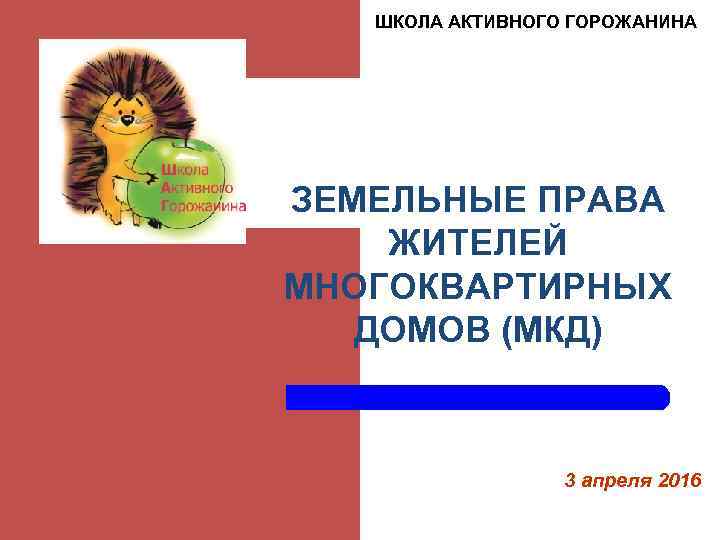 ШКОЛА АКТИВНОГО ГОРОЖАНИНА

Школа
Активного
Горожанина

ЗЕМЕЛЬНЫЕ ПРАВА ЖИТЕЛЕЙ МНОГОКВАРТИРНЫХ ДОМОВ (МКД)

3 апреля 2016